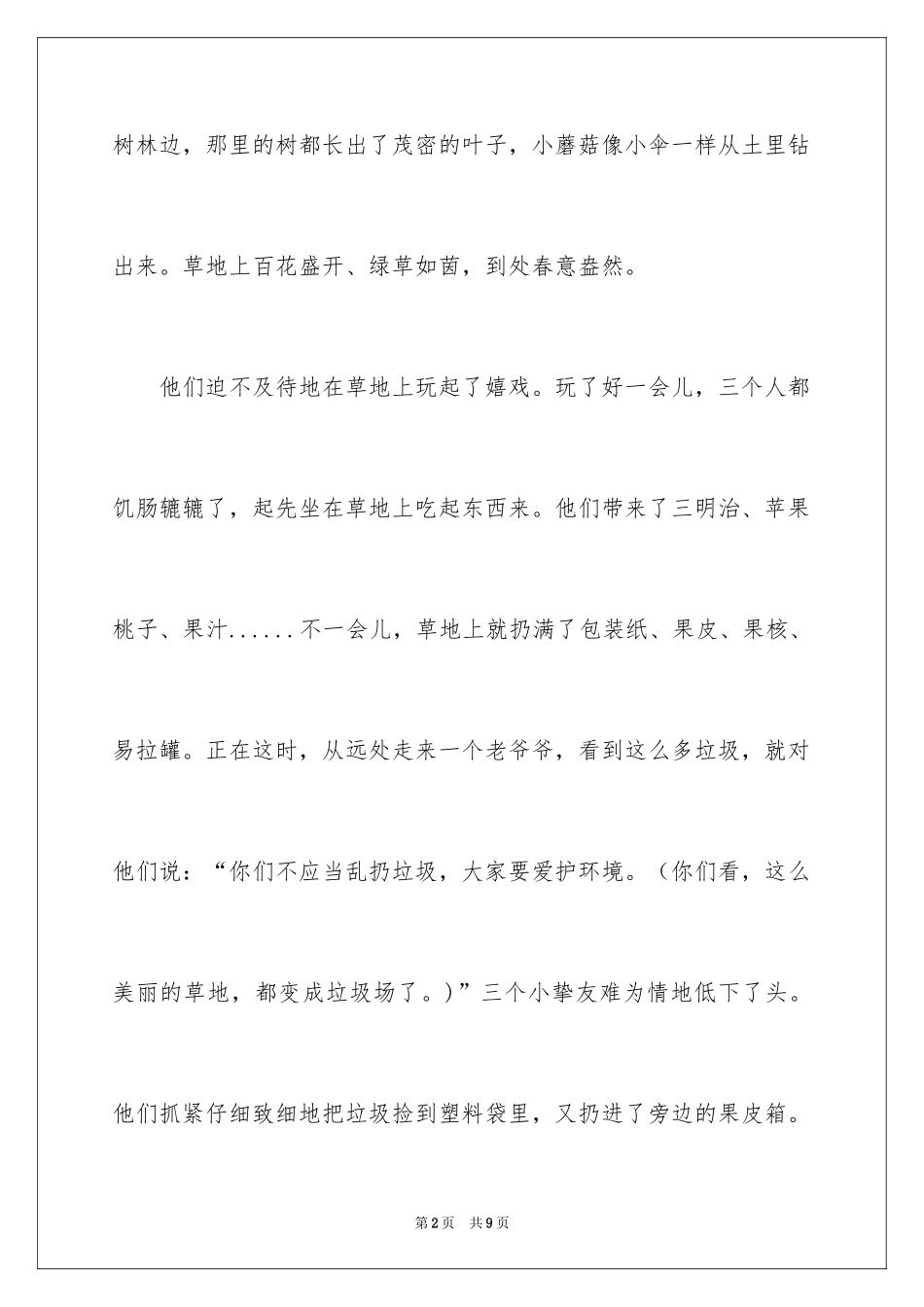 树林边，那里的树都长出了茂密的叶子，小蘑菇像小伞一样从土里钻出来。草地上百花盛开、绿草如茵，到处春意盎然。

他们迫不及待地在草地上玩起了嬉戏。玩了好一会儿，三个人都饥肠辘辘了，起先坐在草地上吃起东西来。他们带来了三明治、苹果桃子、果汁......不一会儿，草地上就扔满了包装纸、果皮、果核、易拉罐。正在这时，从远处走来一个老爷爷，看到这么多垃圾，就对他们说：“你们不应当乱扔垃圾，大家要爱护环境。（你们看，这么美丽的草地，都变成垃圾场了。）”三个小挚友难为情地低下了头。他们抓紧仔细致细地把垃圾捡到塑料袋里，又扔进了旁边的果皮箱。

第2页 共9页